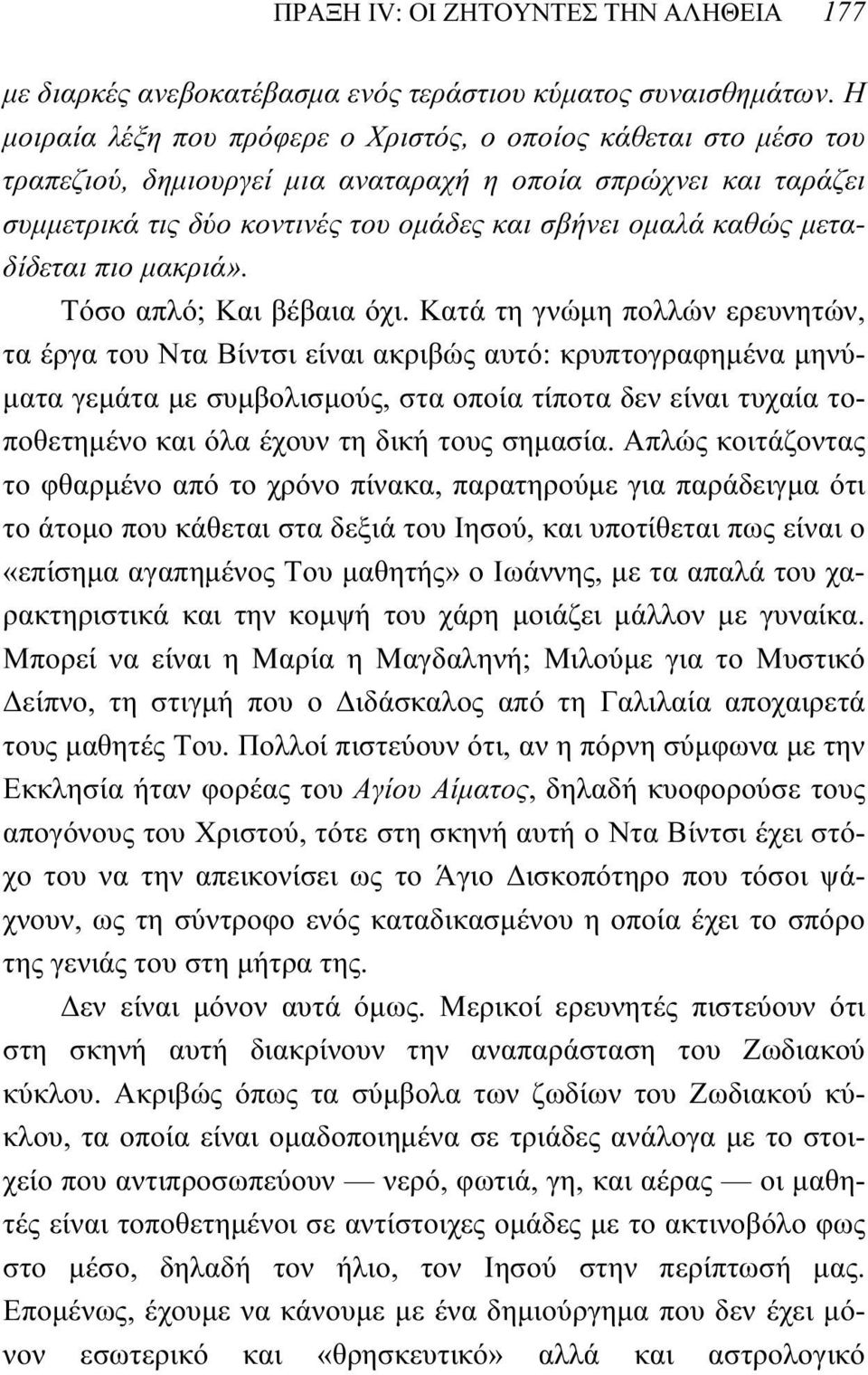 ΠΡΑΞΗ IV: ΟΙ ΖΗΤΟΥΝΤΕΣ ΤΗΝ ΑΛΗΘΕΙΑ 177

με διαρκές ανεβοκατέβασμα ενός τεράστιου κύματος συναισθημάτων. Η μοιραία λέξη που πρόφερε ο Χριστός, ο οποίος κάθεται στο μέσο του τραπεζιού, δημιουργεί μια αναταραχή η οποία σπρώχνει και ταράζει συμμετρικά τις δύο κοντινές του ομάδες και σβήνει ομαλά καθώς μεταδίδεται πιο μακριά».

Τόσο απλό; Και βέβαια όχι. Κατά τη γνώμη πολλών ερευνητών, τα έργα του Ντα Βίντσι είναι ακριβώς αυτό: κρυπτογραφημένα μηνύματα γεμάτα με συμβολισμούς, στα οποία τίποτα δεν είναι τυχαία τοποθετημένο και όλα έχουν τη δική τους σημασία. Απλώς κοιτάζοντας το φθαρμένο από το χρόνο πίνακα, παρατηρούμε για παράδειγμα ότι το άτομο που κάθεται στα δεξιά του Ιησού, και υποτίθεται πως είναι ο «επίσημα αγαπημένος Του μαθητής» ο Ιωάννης, με τα απαλά του χαρακτηριστικά και την κομψή του χάρη μοιάζει μάλλον με γυναίκα. Μπορεί να είναι η Μαρία η Μαγδαληνή; Μιλούμε για το Μυστικό Δείπνο, τη στιγμή που ο Διδάσκαλος από τη Γαλιλαία αποχαιρετά τους μαθητές Του. Πολλοί πιστεύουν ότι, αν η πόρνη σύμφωνα με την Εκκλησία ήταν φορέας του Αγίου Αίματος, δηλαδή κυοφορούσε τους απογόνους του Χριστού, τότε στη σκηνή αυτή ο Ντα Βίντσι έχει στόχο του να την απεικονίσει ως το Άγιο Δισκοπότηρο που τόσοι ψάχνουν, ως τη σύντροφο ενός καταδικασμένου η οποία έχει το σπόρο της γενιάς του στη μήτρα της.

Δεν είναι μόνον αυτά όμως. Μερικοί ερευνητές πιστεύουν ότι στη σκηνή αυτή διακρίνουν την αναπαράσταση του Ζωδιακού κύκλου. Ακριβώς όπως τα σύμβολα των ζωδίων του Ζωδιακού κύκλου, τα οποία είναι ομαδοποιημένα σε τριάδες ανάλογα με το στοιχείο που αντιπροσωπεύουν — νερό, φωτιά, γη, και αέρας — οι μαθητές είναι τοποθετημένοι σε αντίστοιχες ομάδες με το ακτινοβόλο φως στο μέσο, δηλαδή τον ήλιο, τον Ιησού στην περίπτωσή μας. Επομένως, έχουμε να κάνουμε με ένα δημιούργημα που δεν έχει μόνον εσωτερικό και «θρησκευτικό» αλλά και αστρολογικό